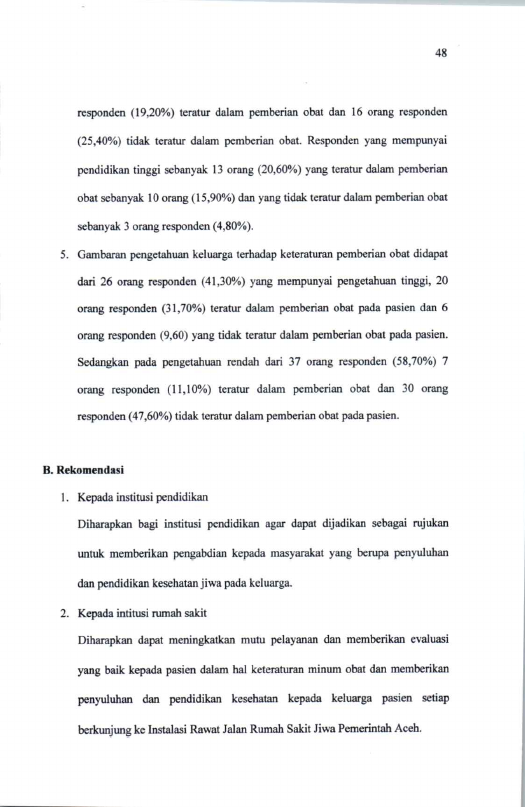 48

responden (19,20%) teratur dalam pemberian obat dan 16 orang responden (25,40%) tidak teratur dalam pemberian obat. Responden yang mempunyai pendidikan tinggi sebanyak 13 orang (20,60%) yang teratur dalam pemberian obat sebanyak 10 orang (15,90%) dan yang tidak teratur dalam pemberian obat sebanyak 3 orang responden (4,80%).

5. Gambaran pengetahuan keluarga terhadap keteraturan pemberian obat didapat dari 26 orang responden (41,30%) yang mempunyai pengetahuan tinggi, 20 orang responden (31,70%) teratur dalam pemberian obat pada pasien dan 6 orang responden (9,60) yang tidak teratur dalam pemberian obat pada pasien. Sedangkan pada pengetahuan rendah dari 37 orang responden (58,70%) 7 orang responden (11,10%) teratur dalam pemberian obat dan 30 orang responden (47,60%) tidak teratur dalam pemberian obat pada pasien.

B. Rekomendasi

1. Kepada institusi pendidikan
Diharapkan bagi institusi pendidikan agar dapat dijadikan sebagai rujukan untuk memberikan pengabdian kepada masyarakat yang berupa penyuluhan dan pendidikan kesehatan jiwa pada keluarga.

2. Kepada intitusi rumah sakit
Diharapkan dapat meningkatkan mutu pelayanan dan memberikan evaluasi yang baik kepada pasien dalam hal keteraturan minum obat dan memberikan penyuluhan dan pendidikan kesehatan kepada keluarga pasien setiap berkunjung ke Instalasi Rawat Jalan Rumah Sakit Jiwa Pemerintah Aceh.